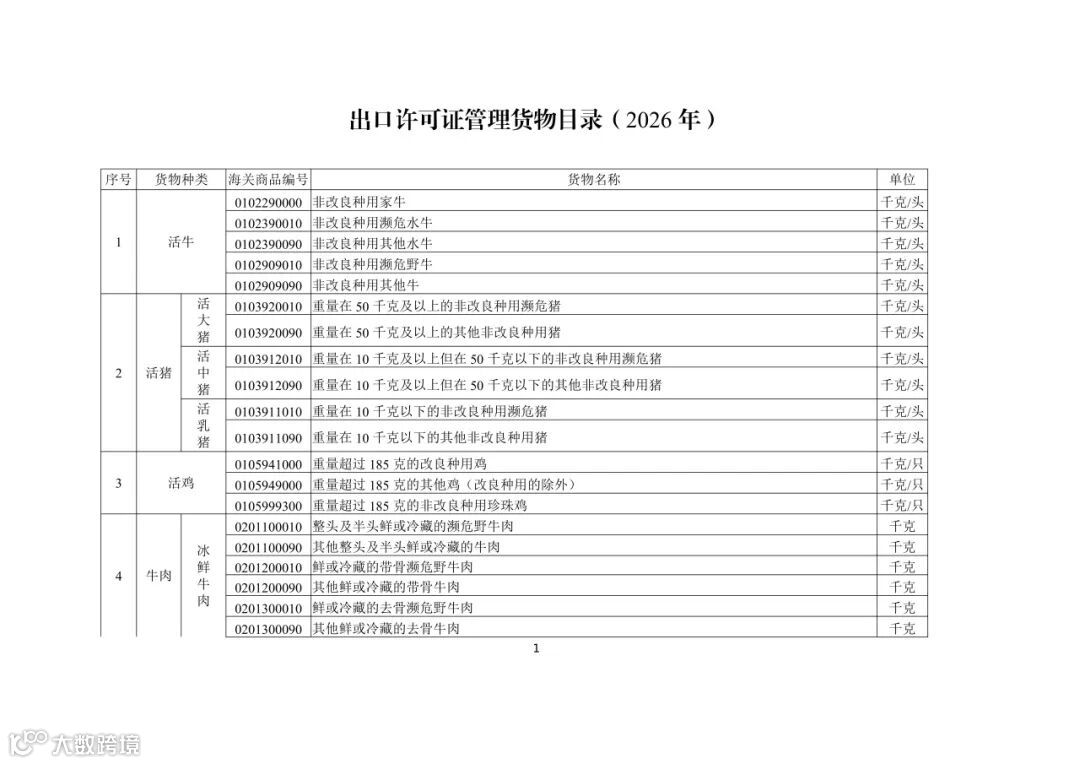 出口许可证管理货物目录（2026 年）

| 序号 | 货物种类 | | 海关商品编号 | 货物名称 | 单位 |
|---|---|---|---|---|---|
| 1 | 活牛 | | 0102290000 | 非改良种用家牛 | 千克/头 |
| | | | 0102390010 | 非改良种用濒危水牛 | 千克/头 |
| | | | 0102390090 | 非改良种用其他水牛 | 千克/头 |
| | | | 0102909010 | 非改良种用濒危野牛 | 千克/头 |
| | | | 0102909090 | 非改良种用其他牛 | 千克/头 |
| 2 | 活猪 | 活大猪 | 0103920010 | 重量在 50 千克及以上的非改良种用濒危猪 | 千克/头 |
| | | | 0103920090 | 重量在 50 千克及以上的其他非改良种用猪 | 千克/头 |
| | | 活中猪 | 0103912010 | 重量在 10 千克及以上但在 50 千克以下的非改良种用濒危猪 | 千克/头 |
| | | | 0103912090 | 重量在 10 千克及以上但在 50 千克以下的其他非改良种用猪 | 千克/头 |
| | | 活乳猪 | 0103911010 | 重量在 10 千克以下的非改良种用濒危猪 | 千克/头 |
| | | | 0103911090 | 重量在 10 千克以下的其他非改良种用猪 | 千克/头 |
| 3 | 活鸡 | | 0105941000 | 重量超过 185 克的改良种用鸡 | 千克/只 |
| | | | 0105949000 | 重量超过 185 克的其他鸡（改良种用的除外） | 千克/只 |
| | | | 0105999300 | 重量超过 185 克的非改良种用珍珠鸡 | 千克/只 |
| 4 | 牛肉 | 冰鲜牛肉 | 0201100010 | 整头及半头鲜或冷藏的濒危野牛肉 | 千克 |
| | | | 0201100090 | 其他整头及半头鲜或冷藏的牛肉 | 千克 |
| | | | 0201200010 | 鲜或冷藏的带骨濒危野牛肉 | 千克 |
| | | | 0201200090 | 其他鲜或冷藏的带骨牛肉 | 千克 |
| | | | 0201300010 | 鲜或冷藏的去骨濒危野牛肉 | 千克 |
| | | | 0201300090 | 其他鲜或冷藏的去骨牛肉 | 千克 |

1

大数跨境